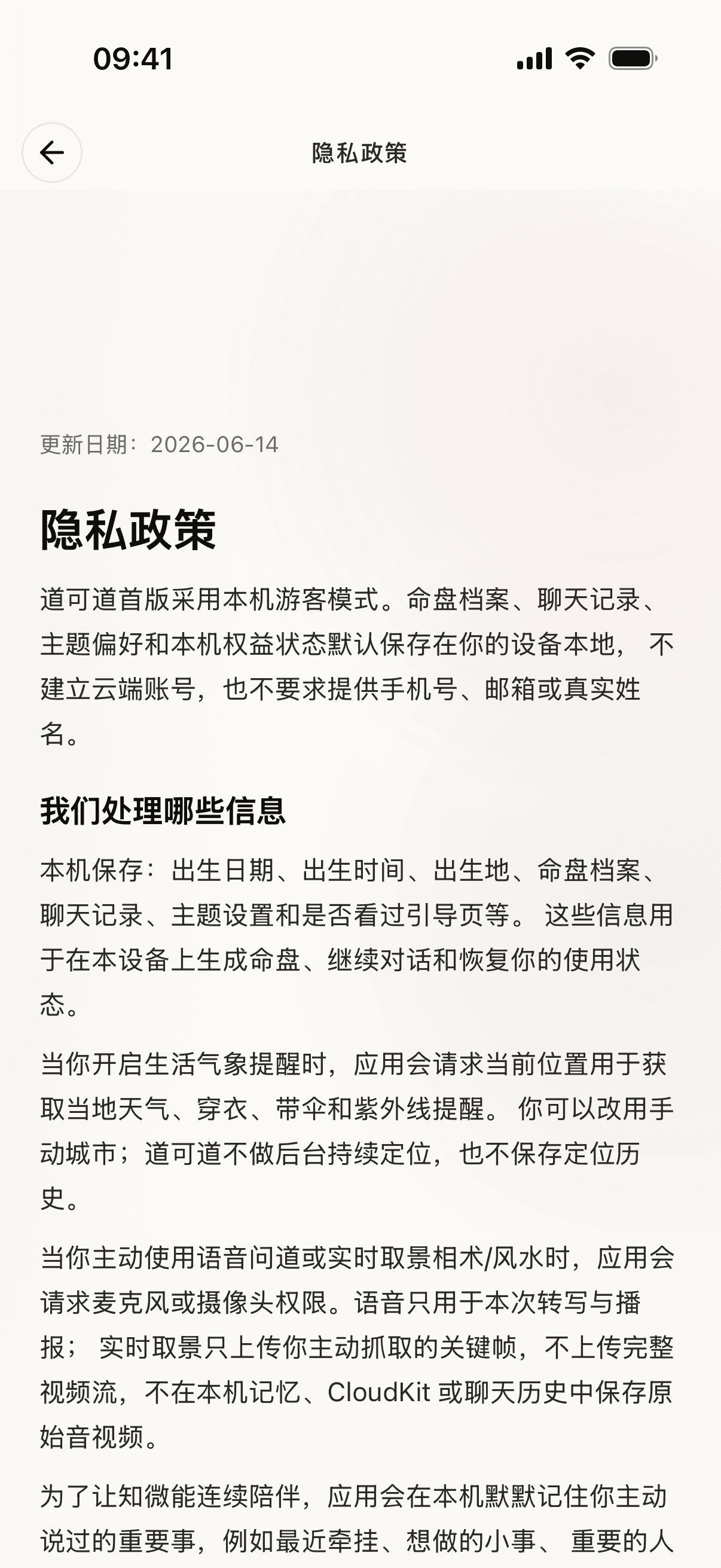 09:41

隐私政策

更新日期：2026-06-14

隐私政策

道可道首版采用本机游客模式。命盘档案、聊天记录、主题偏好和本机权益状态默认保存在你的设备本地，不建立云端账号，也不要求提供手机号、邮箱或真实姓名。

我们处理哪些信息

本机保存：出生日期、出生时间、出生地、命盘档案、聊天记录、主题设置和是否看过引导页等。这些信息用于在本设备上生成命盘、继续对话和恢复你的使用状态。

当你开启生活气象提醒时，应用会请求当前位置用于获取当地天气、穿衣、带伞和紫外线提醒。你可以改用手动城市；道可道不做后台持续定位，也不保存定位历史。

当你主动使用语音问道或实时取景相术/风水时，应用会请求麦克风或摄像头权限。语音只用于本次转写与播报；实时取景只上传你主动抓取的关键帧，不上传完整视频流，不在本机记忆、CloudKit 或聊天历史中保存原始音视频。

为了让知微能连续陪伴，应用会在本机默默记住你主动说过的重要事，例如最近牵挂、想做的小事、重要的人